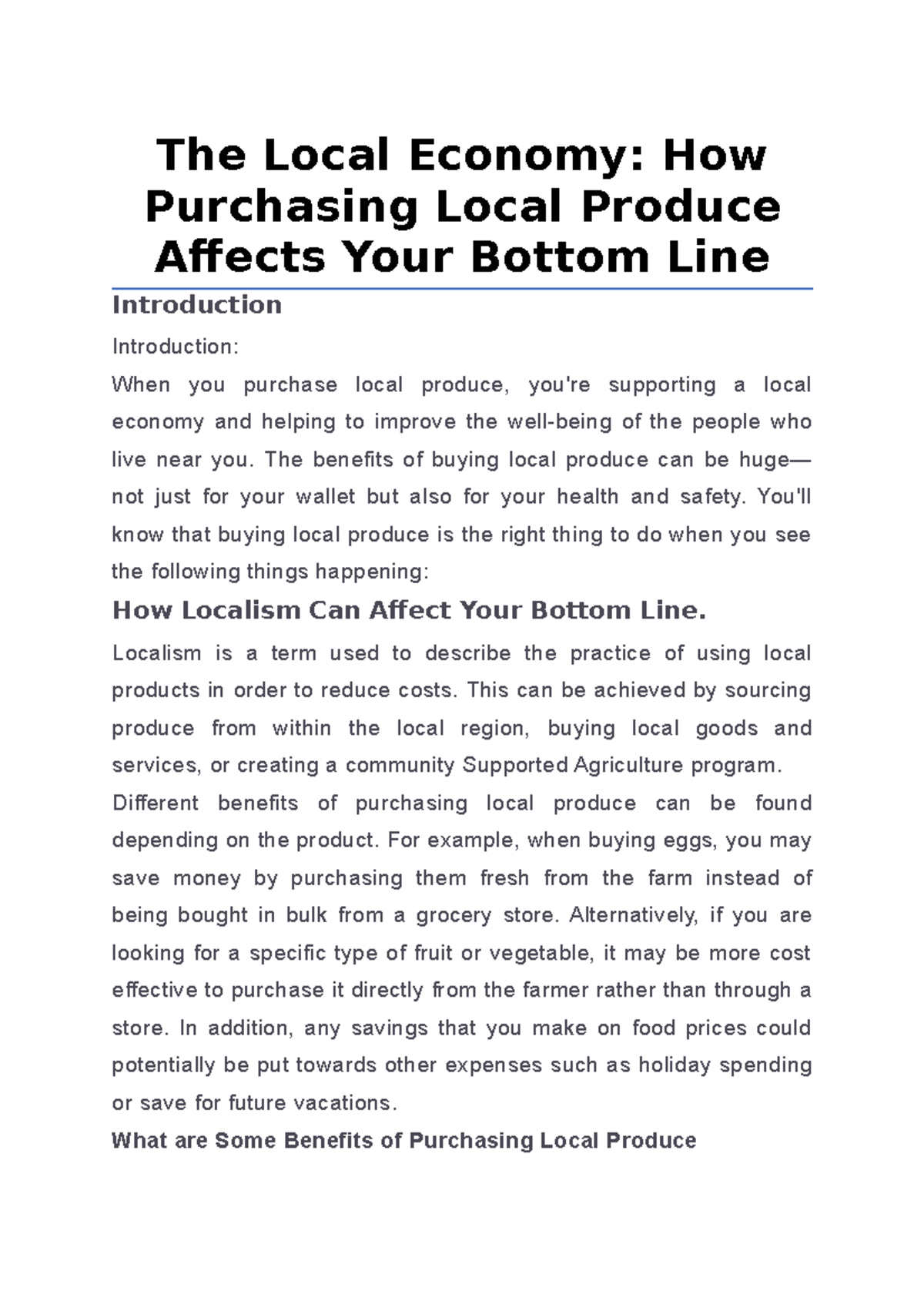 The Local Economy: How Purchasing Local Produce Affects Your Bottom Line

Introduction

Introduction:

When you purchase local produce, you're supporting a local economy and helping to improve the well-being of the people who live near you. The benefits of buying local produce can be huge—not just for your wallet but also for your health and safety. You'll know that buying local produce is the right thing to do when you see the following things happening:

How Localism Can Affect Your Bottom Line.

Localism is a term used to describe the practice of using local products in order to reduce costs. This can be achieved by sourcing produce from within the local region, buying local goods and services, or creating a community Supported Agriculture program.

Different benefits of purchasing local produce can be found depending on the product. For example, when buying eggs, you may save money by purchasing them fresh from the farm instead of being bought in bulk from a grocery store. Alternatively, if you are looking for a specific type of fruit or vegetable, it may be more cost effective to purchase it directly from the farmer rather than through a store. In addition, any savings that you make on food prices could potentially be put towards other expenses such as holiday spending or save for future vacations.

What are Some Benefits of Purchasing Local Produce